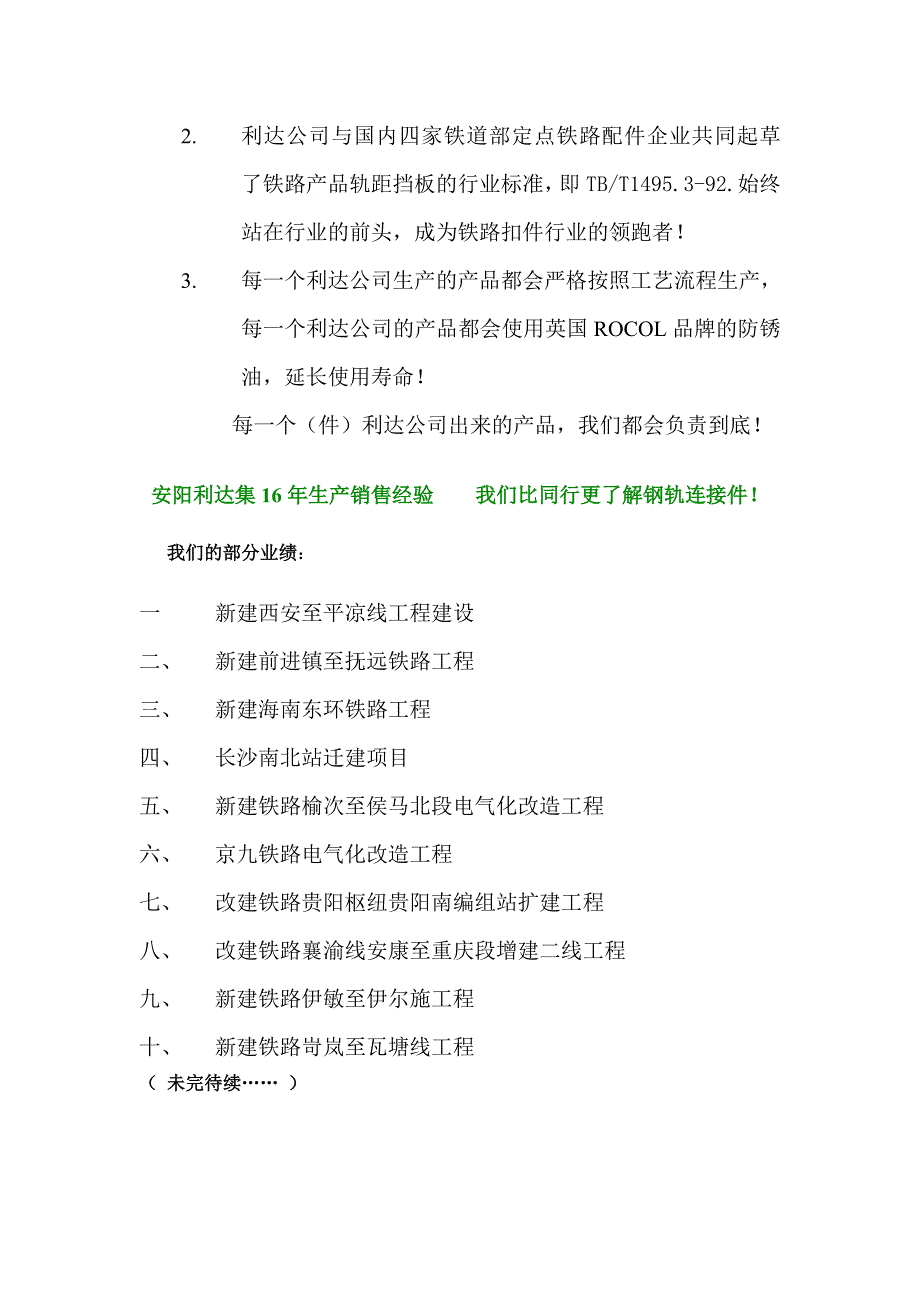 2. 利达公司与国内四家铁道部定点铁路配件企业共同起草了铁路产品轨距挡板的行业标准，即 TB/T1495.3-92.始终站在行业的前头，成为铁路扣件行业的领跑者！

3. 每一个利达公司生产的产品都会严格按照工艺流程生产，每一个利达公司的产品都会使用英国 ROCOL 品牌的防锈油，延长使用寿命！

每一个（件）利达公司出来的产品，我们都会负责到底！

安阳利达集 16 年生产销售经验　　我们比同行更了解钢轨连接件！

我们的部分业绩：

一　新建西安至平凉线工程建设

二、　新建前进镇至抚远铁路工程

三、　新建海南东环铁路工程

四、　长沙南北站迁建项目

五、　新建铁路榆次至侯马北段电气化改造工程

六、　京九铁路电气化改造工程

七、　改建铁路贵阳枢纽贵阳南编组站扩建工程

八、　改建铁路襄渝线安康至重庆段增建二线工程

九、　新建铁路伊敏至伊尔施工程

十、　新建铁路岢岚至瓦塘线工程

（ 未完待续…… ）